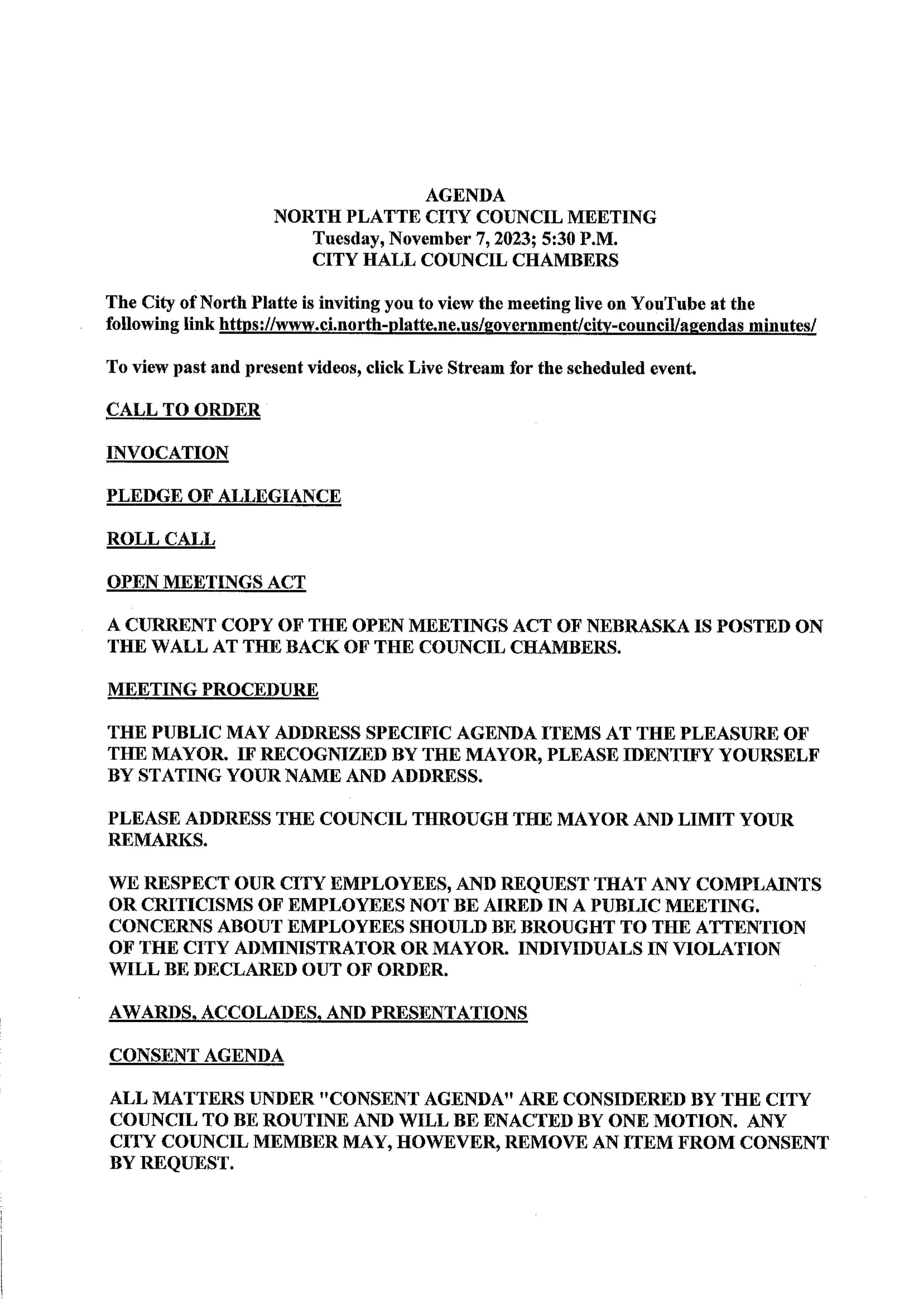 AGENDA
NORTH PLATTE CITY COUNCIL MEETING
Tuesday, November 7, 2023; 5:30 P.M.
CITY HALL COUNCIL CHAMBERS

The City of North Platte is inviting you to view the meeting live on YouTube at the following link https://www.ci.north-platte.ne.us/government/city-council/agendas minutes/

To view past and present videos, click Live Stream for the scheduled event.

CALL TO ORDER

INVOCATION

PLEDGE OF ALLEGIANCE

ROLL CALL

OPEN MEETINGS ACT

A CURRENT COPY OF THE OPEN MEETINGS ACT OF NEBRASKA IS POSTED ON THE WALL AT THE BACK OF THE COUNCIL CHAMBERS.

MEETING PROCEDURE

THE PUBLIC MAY ADDRESS SPECIFIC AGENDA ITEMS AT THE PLEASURE OF THE MAYOR. IF RECOGNIZED BY THE MAYOR, PLEASE IDENTIFY YOURSELF BY STATING YOUR NAME AND ADDRESS.

PLEASE ADDRESS THE COUNCIL THROUGH THE MAYOR AND LIMIT YOUR REMARKS.

WE RESPECT OUR CITY EMPLOYEES, AND REQUEST THAT ANY COMPLAINTS OR CRITICISMS OF EMPLOYEES NOT BE AIRED IN A PUBLIC MEETING. CONCERNS ABOUT EMPLOYEES SHOULD BE BROUGHT TO THE ATTENTION OF THE CITY ADMINISTRATOR OR MAYOR. INDIVIDUALS IN VIOLATION WILL BE DECLARED OUT OF ORDER.

AWARDS, ACCOLADES, AND PRESENTATIONS

CONSENT AGENDA

ALL MATTERS UNDER "CONSENT AGENDA" ARE CONSIDERED BY THE CITY COUNCIL TO BE ROUTINE AND WILL BE ENACTED BY ONE MOTION. ANY CITY COUNCIL MEMBER MAY, HOWEVER, REMOVE AN ITEM FROM CONSENT BY REQUEST.